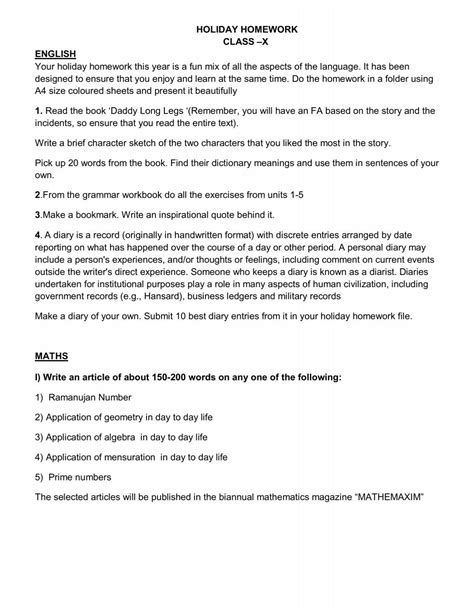 HOLIDAY HOMEWORK
CLASS –X

ENGLISH

Your holiday homework this year is a fun mix of all the aspects of the language. It has been designed to ensure that you enjoy and learn at the same time. Do the homework in a folder using A4 size coloured sheets and present it beautifully

1. Read the book 'Daddy Long Legs '(Remember, you will have an FA based on the story and the incidents, so ensure that you read the entire text).

Write a brief character sketch of the two characters that you liked the most in the story.

Pick up 20 words from the book. Find their dictionary meanings and use them in sentences of your own.

2.From the grammar workbook do all the exercises from units 1-5

3.Make a bookmark. Write an inspirational quote behind it.

4. A diary is a record (originally in handwritten format) with discrete entries arranged by date reporting on what has happened over the course of a day or other period. A personal diary may include a person's experiences, and/or thoughts or feelings, including comment on current events outside the writer's direct experience. Someone who keeps a diary is known as a diarist. Diaries undertaken for institutional purposes play a role in many aspects of human civilization, including government records (e.g., Hansard), business ledgers and military records

Make a diary of your own. Submit 10 best diary entries from it in your holiday homework file.

MATHS

I) Write an article of about 150-200 words on any one of the following:

1) Ramanujan Number

2) Application of geometry in day to day life

3) Application of algebra in day to day life

4) Application of mensuration in day to day life

5) Prime numbers

The selected articles will be published in the biannual mathematics magazine "MATHEMAXIM"